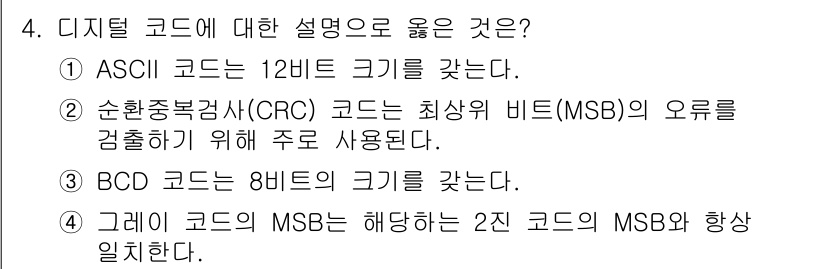 4. 디지털 코드에 대한 설명으로 옳은 것은?

① ASCII 코드는 12비트 크기를 갖는다.

② 순환중복검사(CRC) 코드는 최상위 비트(MSB)의 오류를 검출하기 위해 주로 사용된다.

③ BCD 코드는 8비트의 크기를 갖는다.

④ 그레이 코드의 MSB는 해당하는 2진 코드의 MSB와 항상 일치한다.